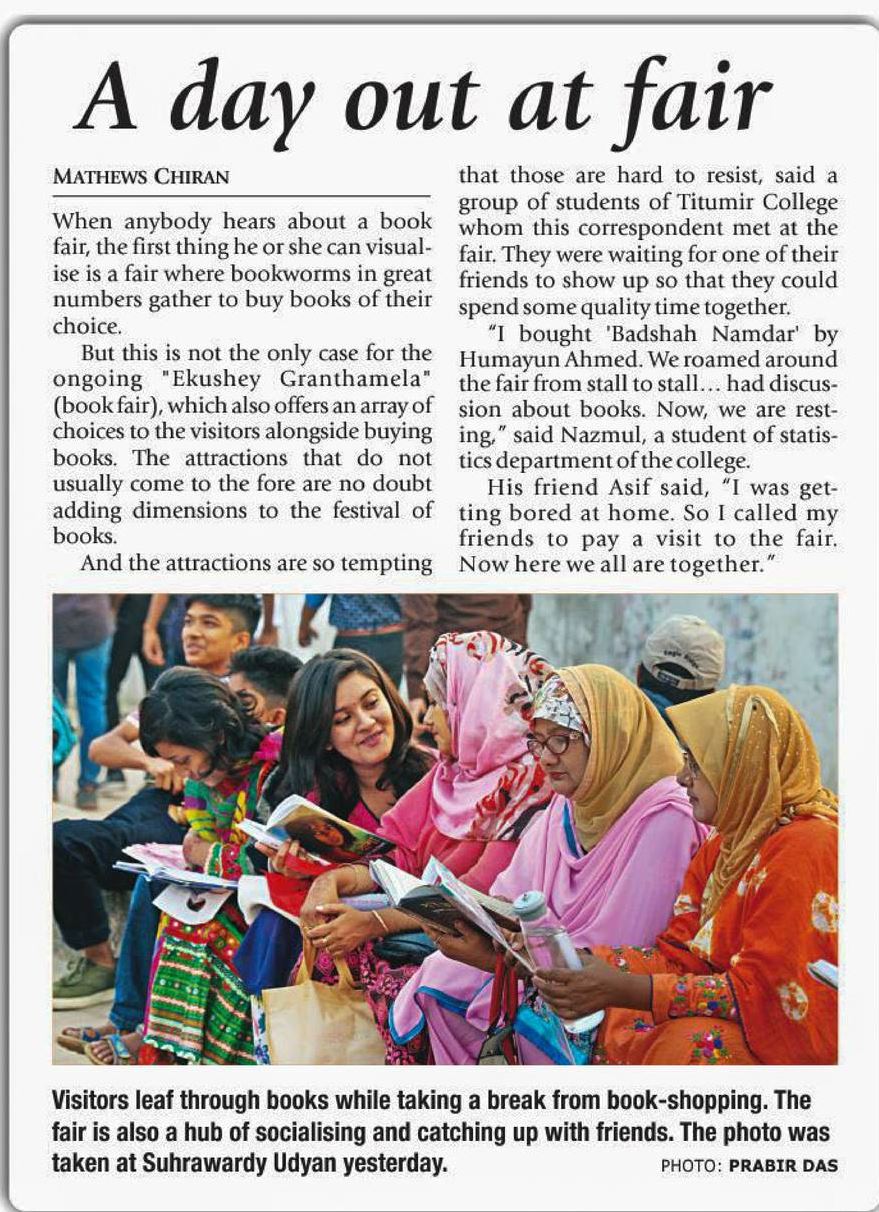 A day out at fair

MATHEWS CHIRAN

When anybody hears about a book fair, the first thing he or she can visualise is a fair where bookworms in great numbers gather to buy books of their choice.

But this is not the only case for the ongoing "Ekushey Granthamela" (book fair), which also offers an array of choices to the visitors alongside buying books. The attractions that do not usually come to the fore are no doubt adding dimensions to the festival of books.

And the attractions are so tempting that those are hard to resist, said a group of students of Titumir College whom this correspondent met at the fair. They were waiting for one of their friends to show up so that they could spend some quality time together.

"I bought 'Badshah Namdar' by Humayun Ahmed. We roamed around the fair from stall to stall… had discussion about books. Now, we are resting," said Nazmul, a student of statistics department of the college.

His friend Asif said, "I was getting bored at home. So I called my friends to pay a visit to the fair. Now here we all are together."

Visitors leaf through books while taking a break from book-shopping. The fair is also a hub of socialising and catching up with friends. The photo was taken at Suhrawardy Udyan yesterday. PHOTO: PRABIR DAS